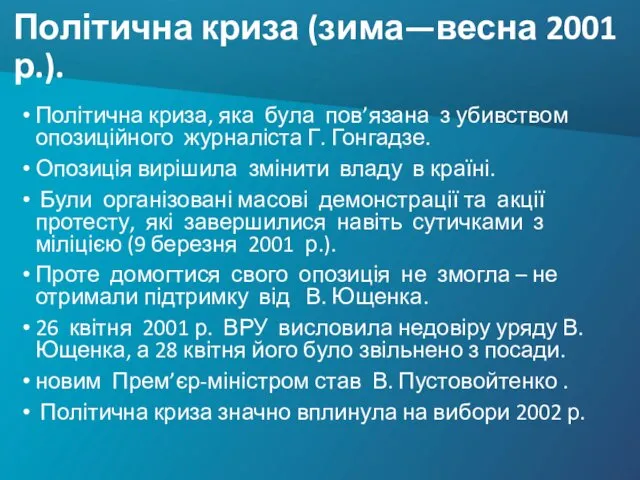 Політична криза (зима—весна 2001 р.).

• Політична криза, яка була пов’язана з убивством опозиційного журналіста Г. Гонгадзе.
• Опозиція вирішила змінити владу в країні.
• Були організовані масові демонстрації та акції протесту, які завершилися навіть сутичками з міліцією (9 березня 2001 р.).
• Проте домогтися свого опозиція не змогла – не отримали підтримку від В. Ющенка.
• 26 квітня 2001 р. ВРУ висловила недовіру уряду В. Ющенка, а 28 квітня його було звільнено з посади.
• новим Прем’єр-міністром став В. Пустовойтенко .
• Політична криза значно вплинула на вибори 2002 р.